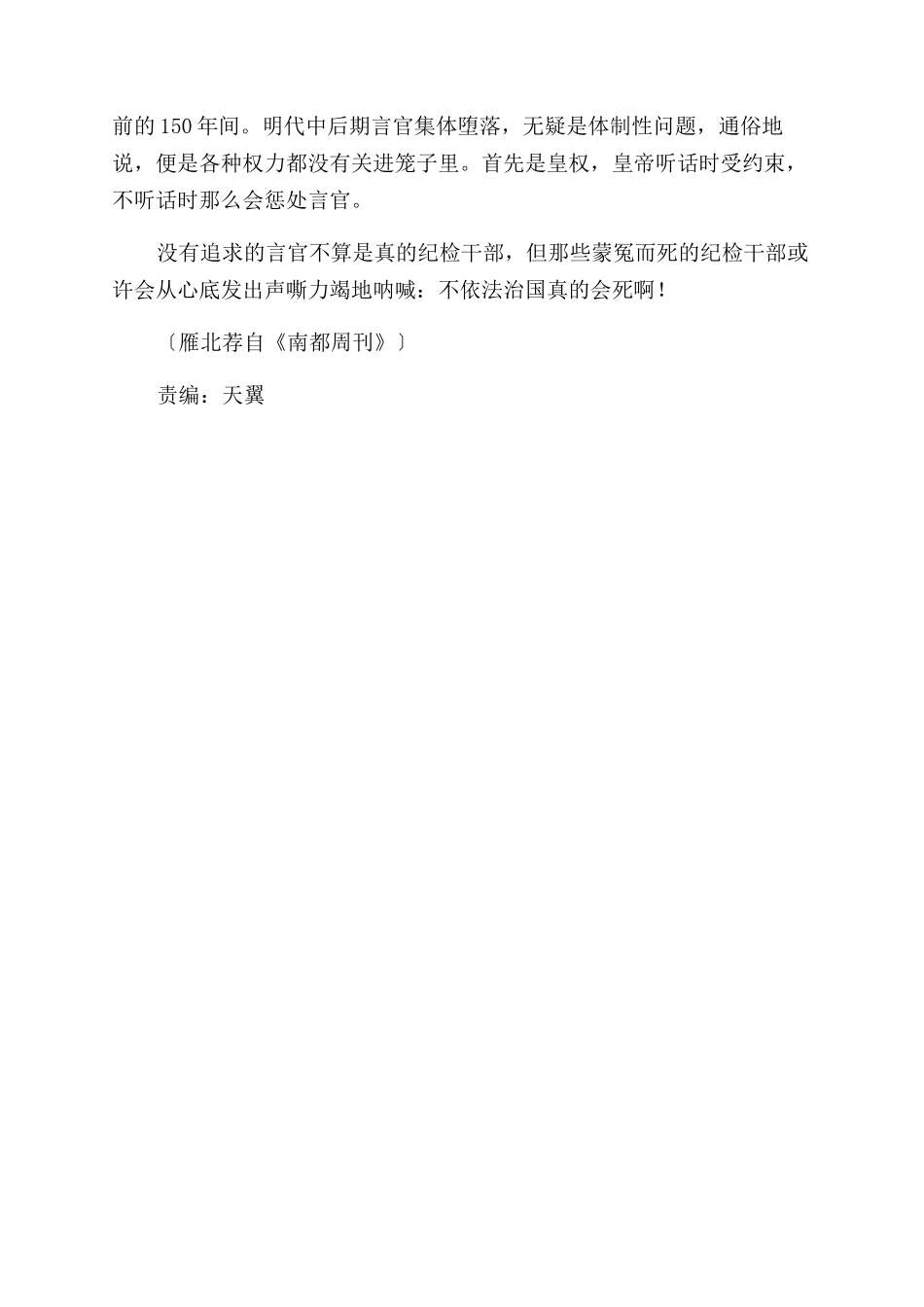 前的150年间。明代中后期言官集体堕落，无疑是体制性问题，通俗地说，便是各种权力都没有关进笼子里。首先是皇权，皇帝听话时受约束，不听话时那么会惩处言官。

没有追求的言官不算是真的纪检干部，但那些蒙冤而死的纪检干部或许会从心底发出声嘶力竭地呐喊：不依法治国真的会死啊！

〔雁北荐自《南都周刊》〕

责编：天翼